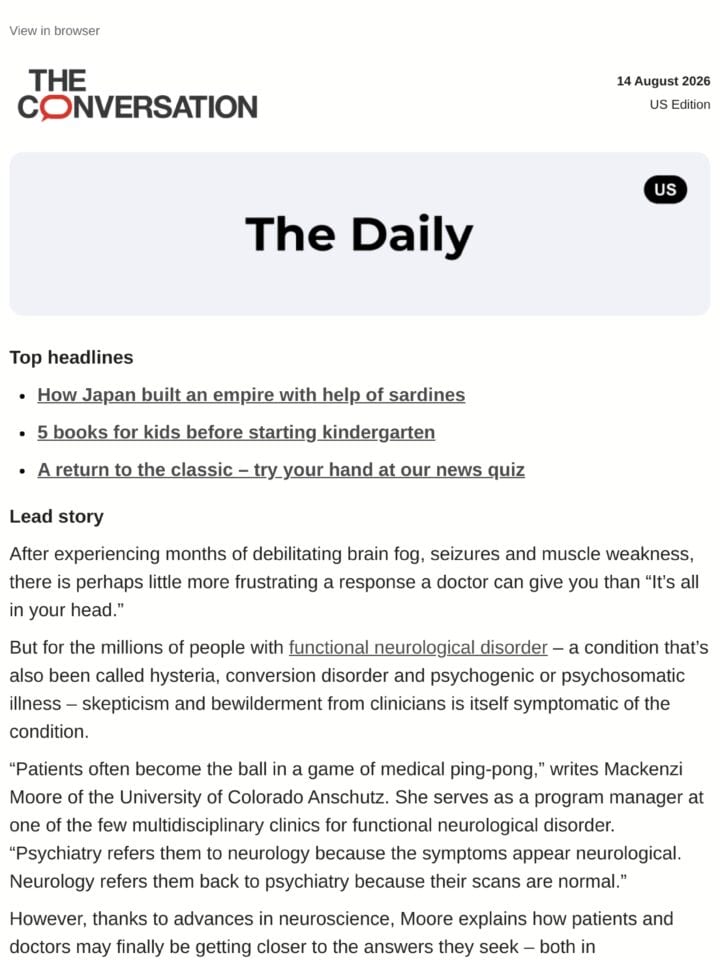 View in browser

THE CONVERSATION

14 August 2026
US Edition

US

The Daily

Top headlines

• How Japan built an empire with help of sardines
• 5 books for kids before starting kindergarten
• A return to the classic – try your hand at our news quiz

Lead story

After experiencing months of debilitating brain fog, seizures and muscle weakness, there is perhaps little more frustrating a response a doctor can give you than "It's all in your head."

But for the millions of people with functional neurological disorder – a condition that's also been called hysteria, conversion disorder and psychogenic or psychosomatic illness – skepticism and bewilderment from clinicians is itself symptomatic of the condition.

"Patients often become the ball in a game of medical ping-pong," writes Mackenzi Moore of the University of Colorado Anschutz. She serves as a program manager at one of the few multidisciplinary clinics for functional neurological disorder. "Psychiatry refers them to neurology because the symptoms appear neurological. Neurology refers them back to psychiatry because their scans are normal."

However, thanks to advances in neuroscience, Moore explains how patients and doctors may finally be getting closer to the answers they seek – both in